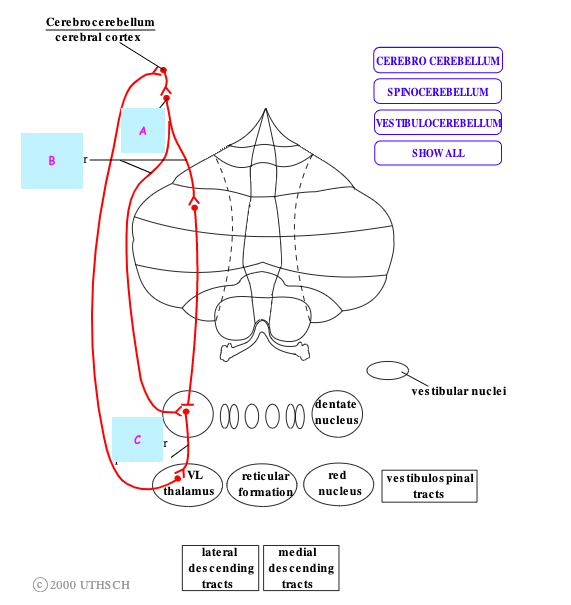 Cerebrocerebellum
cerebral cortex

CEREBRO CEREBELLUM
SPINOCEREBELLUM
VESTIBULOCEREBELLUM
SHOW ALL

A

B

r

vestibular nuclei

dentate nucleus

C

r

VL thalamus

reticular formation

red nucleus

vestibulospinal tracts

lateral descending tracts

medial descending tracts

©2000 UTHSCH